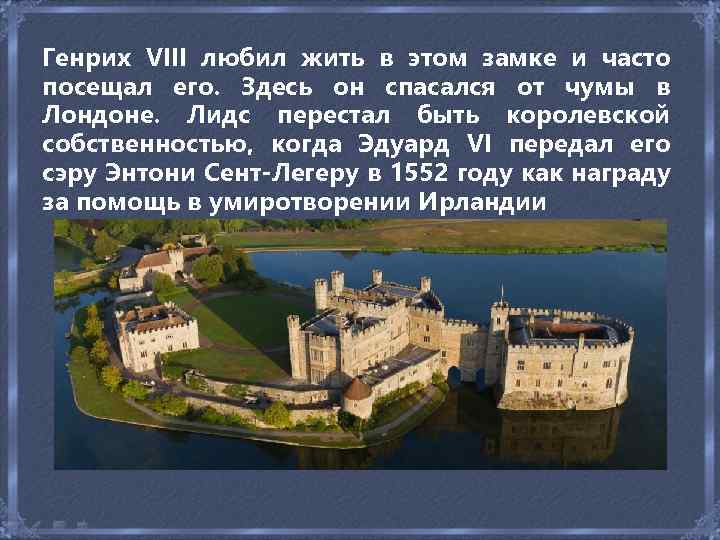 Генрих VIII любил жить в этом замке и часто посещал его. Здесь он спасался от чумы в Лондоне. Лидс перестал быть королевской собственностью, когда Эдуард VI передал его сэру Энтони Сент-Легеру в 1552 году как награду за помощь в умиротворении Ирландии